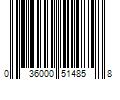 0 36000 51485 8